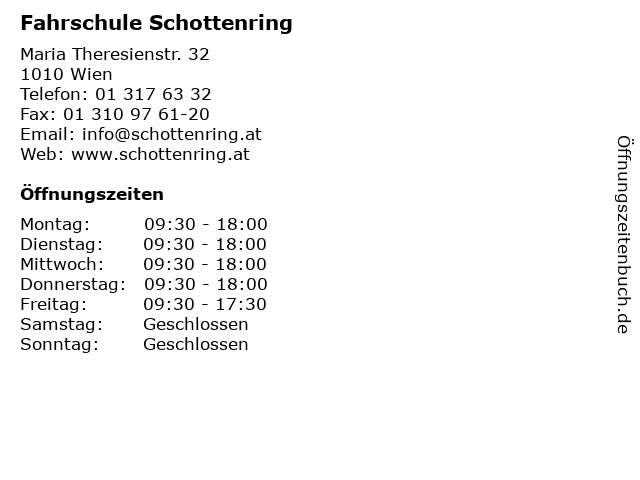 Fahrschule Schottenring

Maria Theresienstr. 32
1010 Wien
Telefon: 01 317 63 32
Fax: 01 310 97 61-20
Email: info@schottenring.at
Web: www.schottenring.at

Öffnungszeiten

| | |
|---|---|
| Montag: | 09:30 - 18:00 |
| Dienstag: | 09:30 - 18:00 |
| Mittwoch: | 09:30 - 18:00 |
| Donnerstag: | 09:30 - 18:00 |
| Freitag: | 09:30 - 17:30 |
| Samstag: | Geschlossen |
| Sonntag: | Geschlossen |

Öffnungszeitenbuch.de